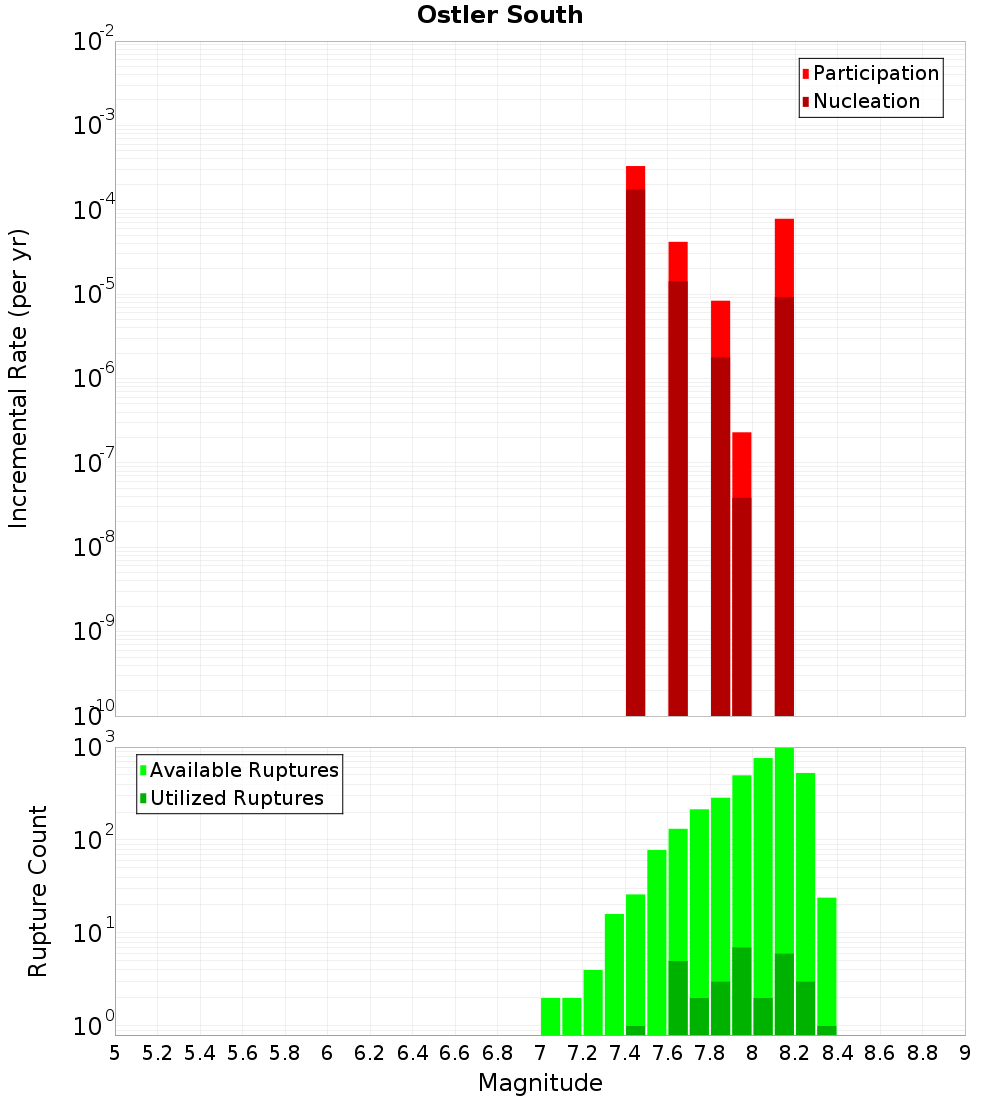 Ostler South

Participation
Nucleation

Incremental Rate (per yr)

$10^{-2}$
$10^{-3}$
$10^{-4}$
$10^{-5}$
$10^{-6}$
$10^{-7}$
$10^{-8}$
$10^{-9}$
$10^{-10}$

Available Ruptures
Utilized Ruptures

Rupture Count

$10^{3}$
$10^{2}$
$10^{1}$
$10^{0}$

5 5.2 5.4 5.6 5.8 6 6.2 6.4 6.6 6.8 7 7.2 7.4 7.6 7.8 8 8.2 8.4 8.6 8.8 9

Magnitude